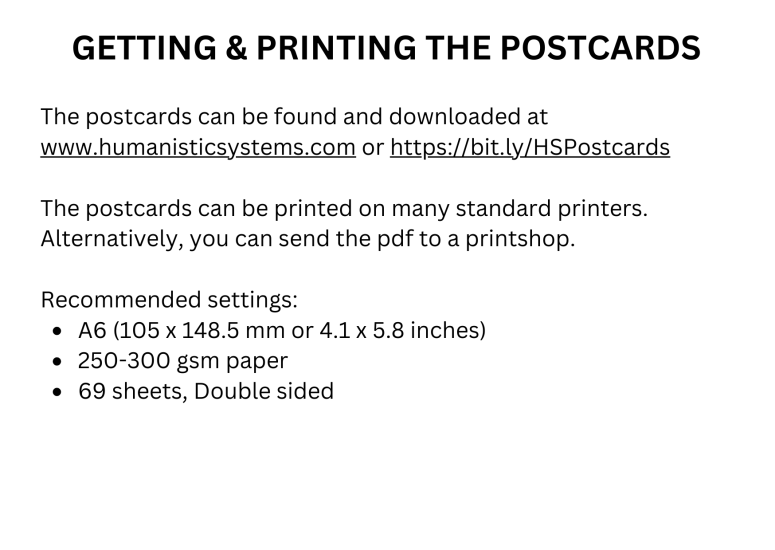 GETTING & PRINTING THE POSTCARDS

The postcards can be found and downloaded at www.humanisticsystems.com or https://bit.ly/HSPostcards

The postcards can be printed on many standard printers. Alternatively, you can send the pdf to a printshop.

Recommended settings:
• A6 (105 x 148.5 mm or 4.1 x 5.8 inches)
• 250-300 gsm paper
• 69 sheets, Double sided